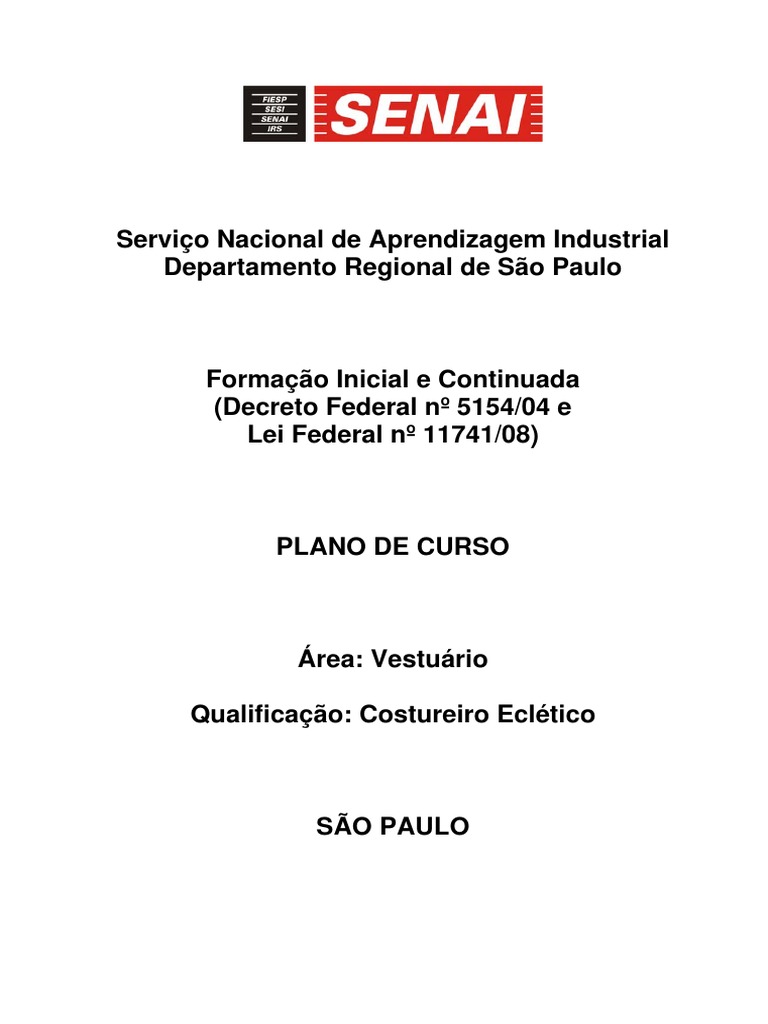 FIESP
SESI
SENAI
IRS
SENAI

Serviço Nacional de Aprendizagem Industrial
Departamento Regional de São Paulo

Formação Inicial e Continuada
(Decreto Federal nº 5154/04 e
Lei Federal nº 11741/08)

PLANO DE CURSO

Área: Vestuário

Qualificação: Costureiro Eclético

SÃO PAULO